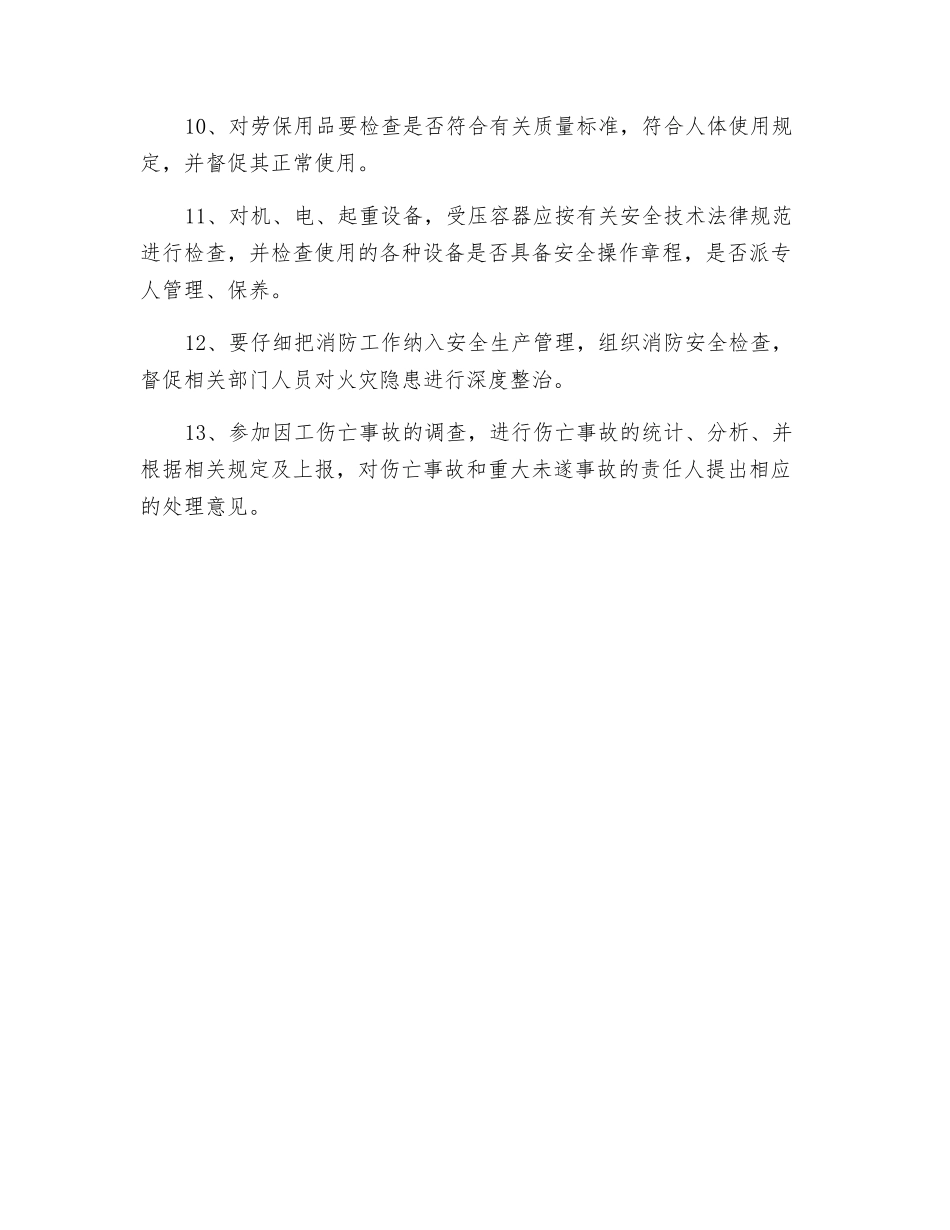 10、对劳保用品要检查是否符合有关质量标准，符合人体使用规定，并督促其正常使用。

11、对机、电、起重设备，受压容器应按有关安全技术法律规范进行检查，并检查使用的各种设备是否具备安全操作章程，是否派专人管理、保养。

12、要仔细把消防工作纳入安全生产管理，组织消防安全检查，督促相关部门人员对火灾隐患进行深度整治。

13、参加因工伤亡事故的调查，进行伤亡事故的统计、分析、并根据相关规定及上报，对伤亡事故和重大未遂事故的责任人提出相应的处理意见。